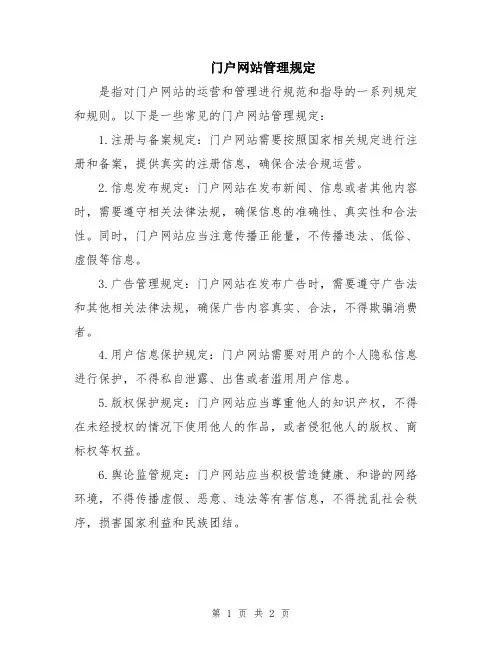 门户网站管理规定

是指对门户网站的运营和管理进行规范和指导的一系列规定和规则。以下是一些常见的门户网站管理规定：

1.注册与备案规定：门户网站需要按照国家相关规定进行注册和备案，提供真实的注册信息，确保合法合规运营。

2.信息发布规定：门户网站在发布新闻、信息或者其他内容时，需要遵守相关法律法规，确保信息的准确性、真实性和合法性。同时，门户网站应当注意传播正能量，不传播违法、低俗、虚假等信息。

3.广告管理规定：门户网站在发布广告时，需要遵守广告法和其他相关法律法规，确保广告内容真实、合法，不得欺骗消费者。

4.用户信息保护规定：门户网站需要对用户的个人隐私信息进行保护，不得私自泄露、出售或者滥用用户信息。

5.版权保护规定：门户网站应当尊重他人的知识产权，不得在未经授权的情况下使用他人的作品，或者侵犯他人的版权、商标权等权益。

6.舆论监管规定：门户网站应当积极营造健康、和谐的网络环境，不得传播虚假、恶意、违法等有害信息，不得扰乱社会秩序，损害国家利益和民族团结。

第 1 页 共 2 页